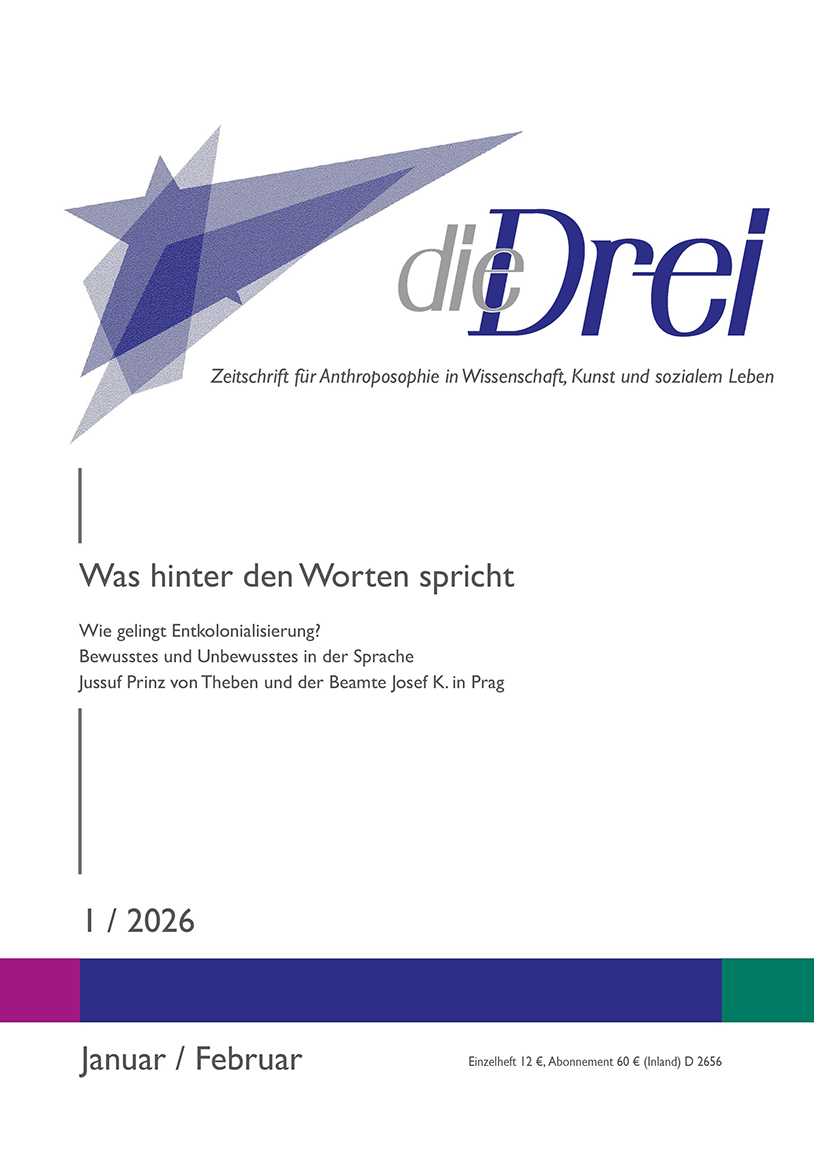 die Drei

Zeitschrift für Anthroposophie in Wissenschaft, Kunst und sozialem Leben

Was hinter den Worten spricht

Wie gelingt Entkolonialisierung?
Bewusstes und Unbewusstes in der Sprache
Jussuf Prinz von Theben und der Beamte Josef K. in Prag

1 / 2026

Januar / Februar

Einzelheft 12 €, Abonnement 60 € (Inland) D 2656